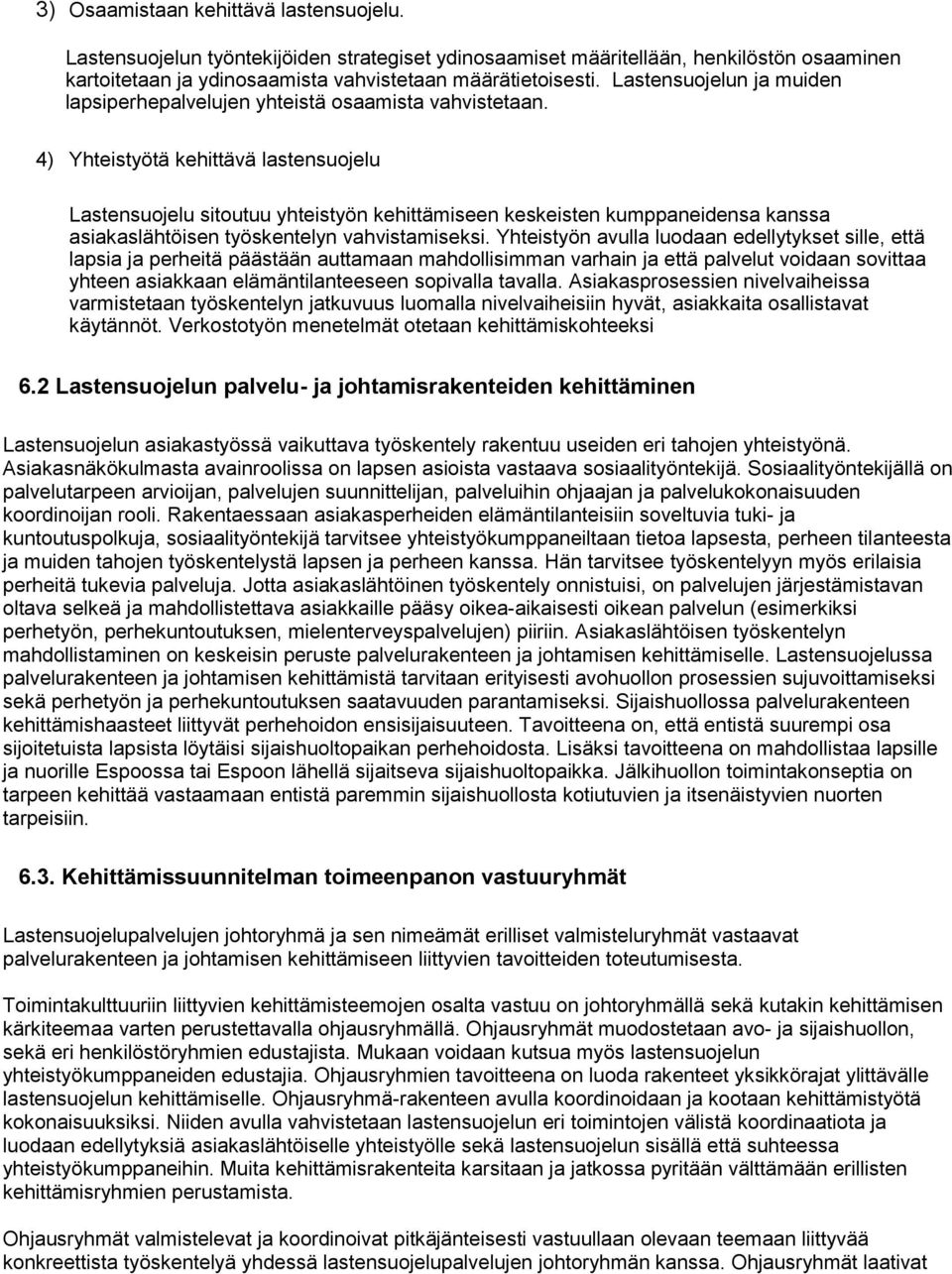 3) Osaamistaan kehittävä lastensuojelu.

Lastensuojelun työntekijöiden strategiset ydinosaamiset määritellään, henkilöstön osaaminen kartoitetaan ja ydinosaamista vahvistetaan määrätietoisesti. Lastensuojelun ja muiden lapsiperhepalvelujen yhteistä osaamista vahvistetaan.

4) Yhteistyötä kehittävä lastensuojelu

Lastensuojelu sitoutuu yhteistyön kehittämiseen keskeisten kumppaneidensa kanssa asiakaslähtöisen työskentelyn vahvistamiseksi. Yhteistyön avulla luodaan edellytykset sille, että lapsia ja perheitä päästään auttamaan mahdollisimman varhain ja että palvelut voidaan sovittaa yhteen asiakkaan elämäntilanteeseen sopivalla tavalla. Asiakasprosessien nivelvaiheissa varmistetaan työskentelyn jatkuvuus luomalla nivelvaiheisiin hyvät, asiakkaita osallistavat käytännöt. Verkostotyön menetelmät otetaan kehittämiskohteeksi

6.2 Lastensuojelun palvelu- ja johtamisrakenteiden kehittäminen

Lastensuojelun asiakastyössä vaikuttava työskentely rakentuu useiden eri tahojen yhteistyönä. Asiakasnäkökulmasta avainroolissa on lapsen asioista vastaava sosiaalityöntekijä. Sosiaalityöntekijällä on palvelutarpeen arvioijan, palvelujen suunnittelijan, palveluihin ohjaajan ja palvelukokonaisuuden koordinoijan rooli. Rakentaessaan asiakasperheiden elämäntilanteisiin soveltuvia tuki- ja kuntoutuspolkuja, sosiaalityöntekijä tarvitsee yhteistyökumppaneiltaan tietoa lapsesta, perheen tilanteesta ja muiden tahojen työskentelystä lapsen ja perheen kanssa. Hän tarvitsee työskentelyyn myös erilaisia perheitä tukevia palveluja. Jotta asiakaslähtöinen työskentely onnistuisi, on palvelujen järjestämistavan oltava selkeä ja mahdollistettava asiakkaille pääsy oikea-aikaisesti oikean palvelun (esimerkiksi perhetyön, perhekuntoutuksen, mielenterveyspalvelujen) piiriin. Asiakaslähtöisen työskentelyn mahdollistaminen on keskeisin peruste palvelurakenteen ja johtamisen kehittämiselle. Lastensuojelussa palvelurakenteen ja johtamisen kehittämistä tarvitaan erityisesti avohuollon prosessien sujuvoittamiseksi sekä perhetyön ja perhekuntoutuksen saatavuuden parantamiseksi. Sijaishuollossa palvelurakenteen kehittämishaasteet liittyvät perhehoidon ensisijaisuuteen. Tavoitteena on, että entistä suurempi osa sijoitetuista lapsista löytäisi sijaishuoltopaikan perhehoidosta. Lisäksi tavoitteena on mahdollistaa lapsille ja nuorille Espoossa tai Espoon lähellä sijaitseva sijaishuoltopaikka. Jälkihuollon toimintakonseptia on tarpeen kehittää vastaamaan entistä paremmin sijaishuollosta kotiutuvien ja itsenäistyvien nuorten tarpeisiin.

6.3. Kehittämissuunnitelman toimeenpanon vastuuryhmät

Lastensuojelupalvelujen johtoryhmä ja sen nimeämät erilliset valmisteluryhmät vastaavat palvelurakenteen ja johtamisen kehittämiseen liittyvien tavoitteiden toteutumisesta.

Toimintakulttuuriin liittyvien kehittämisteemojen osalta vastuu on johtoryhmällä sekä kutakin kehittämisen kärkiteemaa varten perustettavalla ohjausryhmällä. Ohjausryhmät muodostetaan avo- ja sijaishuollon, sekä eri henkilöstöryhmien edustajista. Mukaan voidaan kutsua myös lastensuojelun yhteistyökumppaneiden edustajia. Ohjausryhmien tavoitteena on luoda rakenteet yksikkörajat ylittävälle lastensuojelun kehittämiselle. Ohjausryhmä-rakenteen avulla koordinoidaan ja kootaan kehittämistyötä kokonaisuuksiksi. Niiden avulla vahvistetaan lastensuojelun eri toimintojen välistä koordinaatiota ja luodaan edellytyksiä asiakaslähtöiselle yhteistyölle sekä lastensuojelun sisällä että suhteessa yhteistyökumppaneihin. Muita kehittämisrakenteita karsitaan ja jatkossa pyritään välttämään erillisten kehittämisryhmien perustamista.

Ohjausryhmät valmistelevat ja koordinoivat pitkäjänteisesti vastuullaan olevaan teemaan liittyvää konkreettista työskentelyä yhdessä lastensuojelupalvelujen johtoryhmän kanssa. Ohjausryhmät laativat